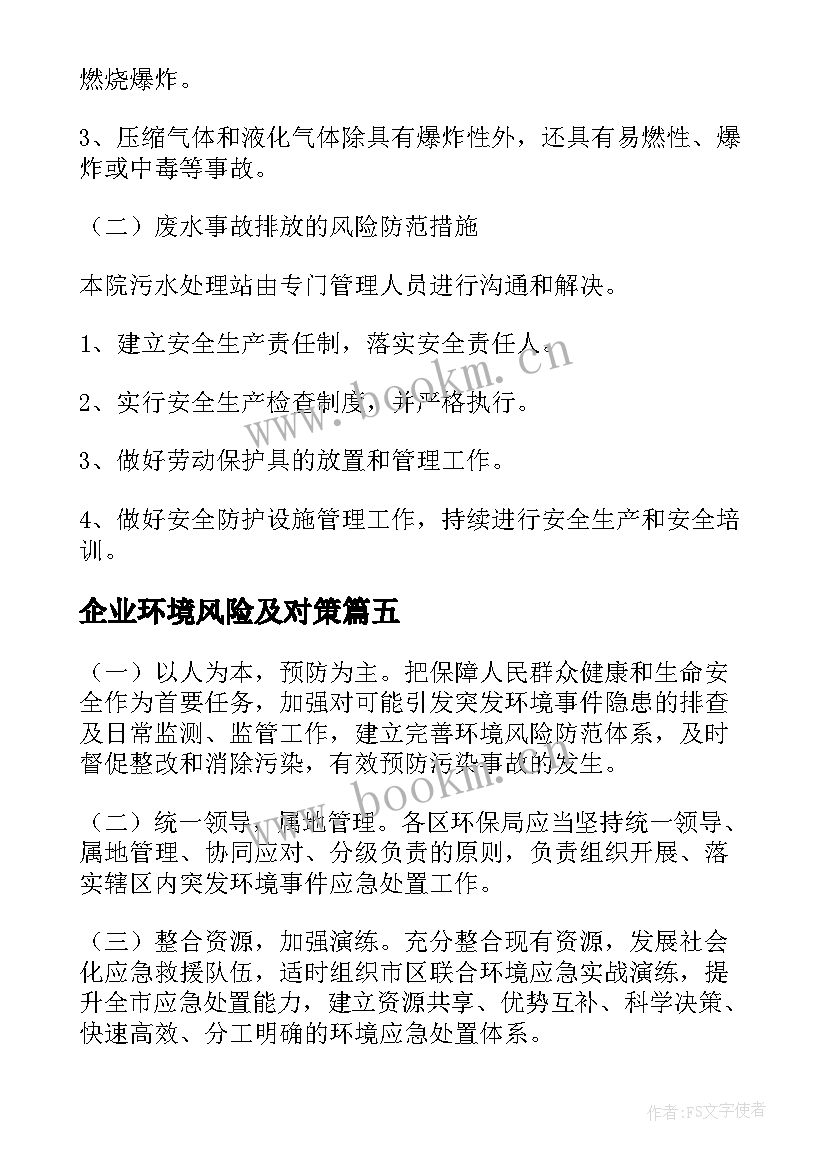 燃烧爆炸。

3、压缩气体和液化气体除具有爆炸性外，还具有易燃性、爆炸或中毒等事故。

（二）废水事故排放的风险防范措施

本院污水处理站由专门管理人员进行沟通和解决。

1、建立安全生产责任制，落实安全责任人。

2、实行安全生产检查制度，并严格执行。

3、做好劳动保护具的放置和管理工作。

4、做好安全防护设施管理工作，持续进行安全生产和安全培训。

企业环境风险及对策篇五

（一）以人为本，预防为主。把保障人民群众健康和生命安全作为首要任务，加强对可能引发突发环境事件隐患的排查及日常监测、监管工作，建立完善环境风险防范体系，及时督促整改和消除污染，有效预防污染事故的发生。

（二）统一领导，属地管理。各区环保局应当坚持统一领导、属地管理、协同应对、分级负责的原则，负责组织开展、落实辖区内突发环境事件应急处置工作。

（三）整合资源，加强演练。充分整合现有资源，发展社会化应急救援队伍，适时组织市区联合环境应急实战演练，提升全市应急处置能力，建立资源共享、优势互补、科学决策、快速高效、分工明确的环境应急处置体系。

www.bookm.cn

www.bookm.cn

作者：FS文字使者